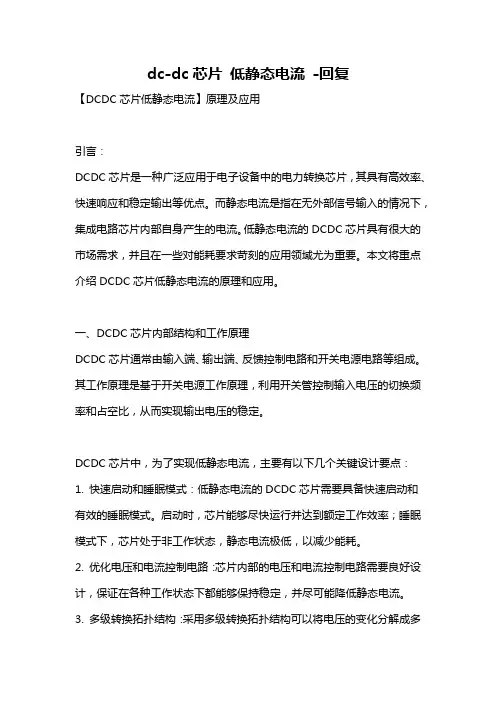 dc-dc 芯片 低静态电流 -回复

【DCDC 芯片低静态电流】原理及应用

引言：

DCDC 芯片是一种广泛应用于电子设备中的电力转换芯片，其具有高效率、快速响应和稳定输出等优点。而静态电流是指在无外部信号输入的情况下，集成电路芯片内部自身产生的电流。低静态电流的 DCDC 芯片具有很大的市场需求，并且在一些对能耗要求苛刻的应用领域尤为重要。本文将重点介绍 DCDC 芯片低静态电流的原理和应用。

一、DCDC 芯片内部结构和工作原理

DCDC 芯片通常由输入端、输出端、反馈控制电路和开关电源电路等组成。其工作原理是基于开关电源工作原理，利用开关管控制输入电压的切换频率和占空比，从而实现输出电压的稳定。

DCDC 芯片中，为了实现低静态电流，主要有以下几个关键设计要点：

1. 快速启动和睡眠模式：低静态电流的 DCDC 芯片需要具备快速启动和有效的睡眠模式。启动时，芯片能够尽快运行并达到额定工作效率；睡眠模式下，芯片处于非工作状态，静态电流极低，以减少能耗。

2. 优化电压和电流控制电路：芯片内部的电压和电流控制电路需要良好设计，保证在各种工作状态下都能够保持稳定，并尽可能降低静态电流。

3. 多级转换拓扑结构：采用多级转换拓扑结构可以将电压的变化分解成多